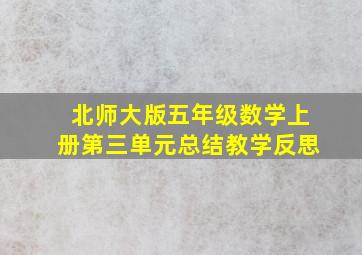 北师大版五年级数学上册第三单元总结教学反思